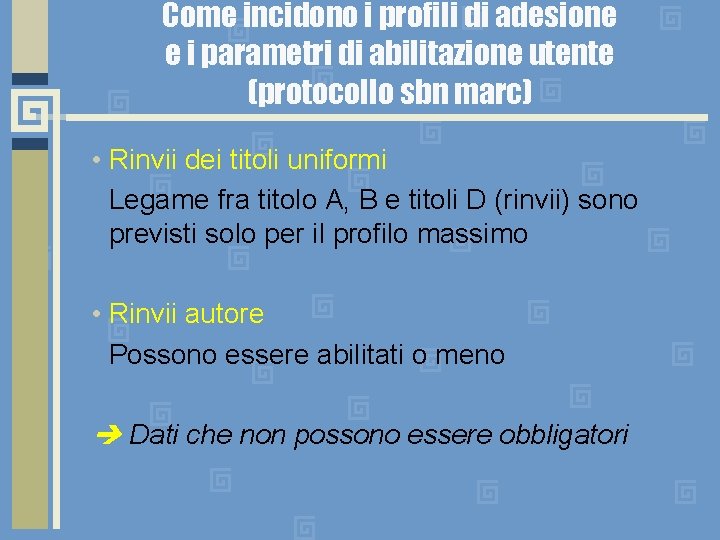 Come incidono i profili di adesione e i parametri di abilitazione utente (protocollo sbn marc)

• Rinvii dei titoli uniformi
Legame fra titolo A, B e titoli D (rinvii) sono previsti solo per il profilo massimo

• Rinvii autore
Possono essere abilitati o meno

➔ Dati che non possono essere obbligatori